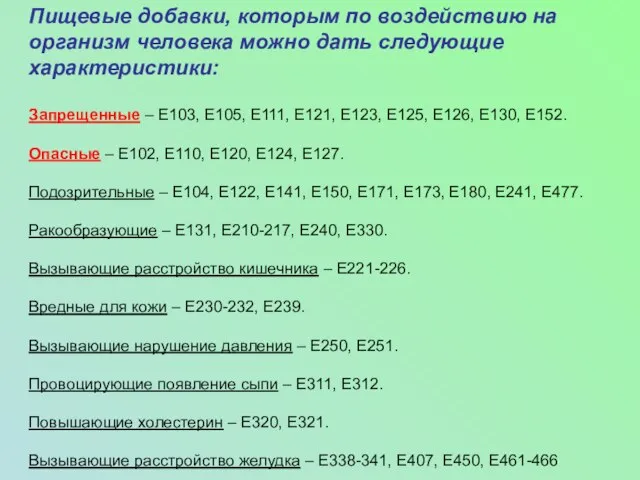 Пищевые добавки, которым по воздействию на организм человека можно дать следующие характеристики:

Запрещенные – Е103, Е105, Е111, Е121, Е123, Е125, Е126, Е130, Е152.

Опасные – Е102, Е110, Е120, Е124, Е127.

Подозрительные – Е104, Е122, Е141, Е150, Е171, Е173, Е180, Е241, Е477.

Ракообразующие – Е131, Е210-217, Е240, Е330.

Вызывающие расстройство кишечника – Е221-226.

Вредные для кожи – Е230-232, Е239.

Вызывающие нарушение давления – Е250, Е251.

Провоцирующие появление сыпи – Е311, Е312.

Повышающие холестерин – Е320, Е321.

Вызывающие расстройство желудка – Е338-341, Е407, Е450, Е461-466